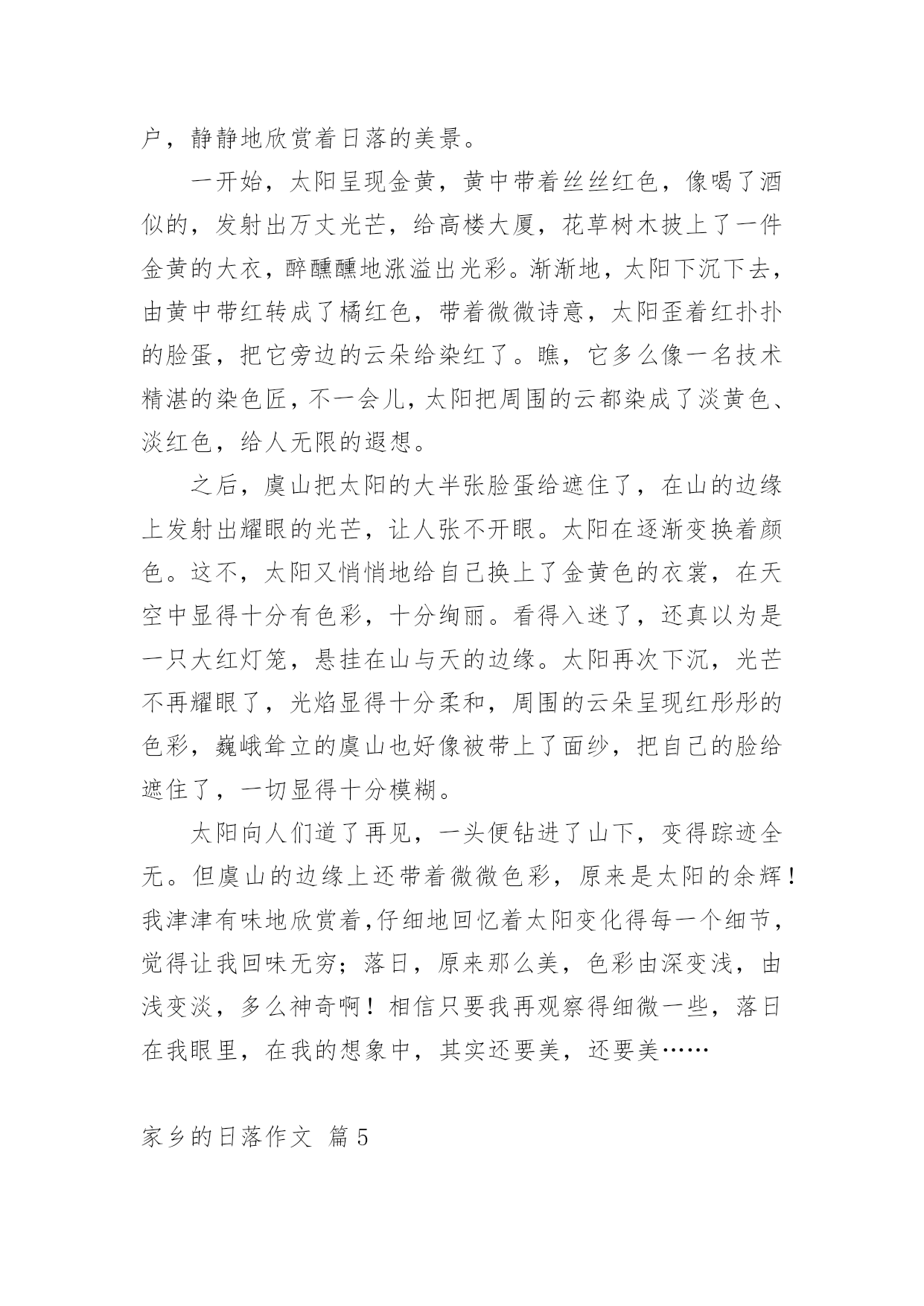 户，静静地欣赏着日落的美景。

一开始，太阳呈现金黄，黄中带着丝丝红色，像喝了酒似的，发射出万丈光芒，给高楼大厦，花草树木披上了一件金黄的大衣，醉醺醺地涨溢出光彩。渐渐地，太阳下沉下去，由黄中带红转成了橘红色，带着微微诗意，太阳歪着红扑扑的脸蛋，把它旁边的云朵给染红了。瞧，它多么像一名技术精湛的染色匠，不一会儿，太阳把周围的云都染成了淡黄色、淡红色，给人无限的遐想。

之后，虞山把太阳的大半张脸蛋给遮住了，在山的边缘上发射出耀眼的光芒，让人张不开眼。太阳在逐渐变换着颜色。这不，太阳又悄悄地给自己换上了金黄色的衣裳，在天空中显得十分有色彩，十分绚丽。看得入迷了，还真以为是一只大红灯笼，悬挂在山与天的边缘。太阳再次下沉，光芒不再耀眼了，光焰显得十分柔和，周围的云朵呈现红彤彤的色彩，巍峨耸立的虞山也好像被带上了面纱，把自己的脸给遮住了，一切显得十分模糊。

太阳向人们道了再见，一头便钻进了山下，变得踪迹全无。但虞山的边缘上还带着微微色彩，原来是太阳的余辉！我津津有味地欣赏着,仔细地回忆着太阳变化得每一个细节，觉得让我回味无穷；落日，原来那么美，色彩由深变浅，由浅变淡，多么神奇啊！相信只要我再观察得细微一些，落日在我眼里，在我的想象中，其实还要美，还要美……

家乡的日落作文 篇5